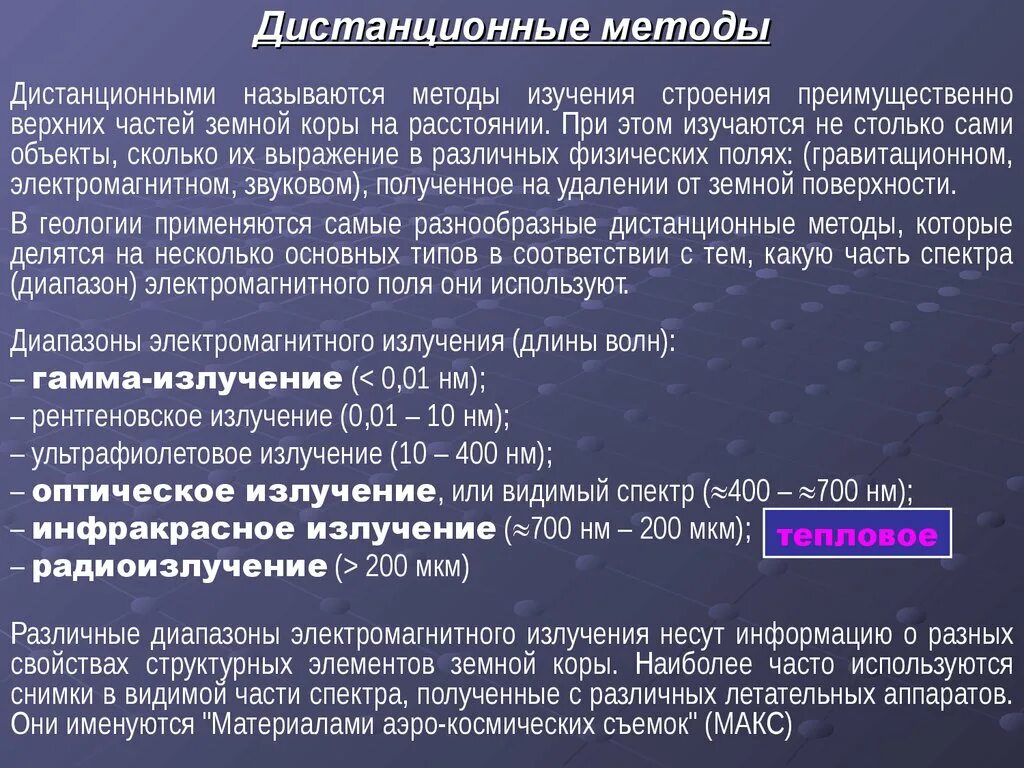 Дистанционные методы

Дистанционными называются методы изучения строения преимущественно верхних частей земной коры на расстоянии. При этом изучаются не столько сами объекты, сколько их выражение в различных физических полях: (гравитационном, электромагнитном, звуковом), полученное на удалении от земной поверхности.

В геологии применяются самые разнообразные дистанционные методы, которые делятся на несколько основных типов в соответствии с тем, какую часть спектра (диапазон) электромагнитного поля они используют.

Диапазоны электромагнитного излучения (длины волн):
– гамма-излучение (< 0,01 нм);
– рентгеновское излучение (0,01 – 10 нм);
– ультрафиолетовое излучение (10 – 400 нм);
– оптическое излучение, или видимый спектр ($\approx$400 – $\approx$700 нм);
– инфракрасное излучение ($\approx$700 нм – 200 мкм); тепловое
– радиоизлучение (> 200 мкм)

Различные диапазоны электромагнитного излучения несут информацию о разных свойствах структурных элементов земной коры. Наиболее часто используются снимки в видимой части спектра, полученные с различных летательных аппаратов. Они именуются "Материалами аэро-космических съемок" (МАКС)